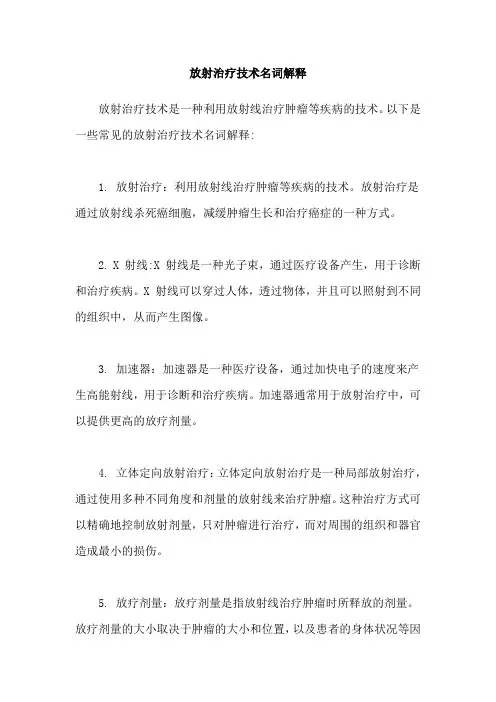 放射治疗技术名词解释

放射治疗技术是一种利用放射线治疗肿瘤等疾病的技术。以下是一些常见的放射治疗技术名词解释:

1. 放射治疗：利用放射线治疗肿瘤等疾病的技术。放射治疗是通过放射线杀死癌细胞，减缓肿瘤生长和治疗癌症的一种方式。

2. X 射线:X 射线是一种光子束，通过医疗设备产生，用于诊断和治疗疾病。X 射线可以穿过人体，透过物体，并且可以照射到不同的组织中，从而产生图像。

3. 加速器：加速器是一种医疗设备，通过加快电子的速度来产生高能射线，用于诊断和治疗疾病。加速器通常用于放射治疗中，可以提供更高的放疗剂量。

4. 立体定向放射治疗：立体定向放射治疗是一种局部放射治疗，通过使用多种不同角度和剂量的放射线来治疗肿瘤。这种治疗方式可以精确地控制放射剂量，只对肿瘤进行治疗，而对周围的组织和器官造成最小的损伤。

5. 放疗剂量：放疗剂量是指放射线治疗肿瘤时所释放的剂量。放疗剂量的大小取决于肿瘤的大小和位置，以及患者的身体状况等因